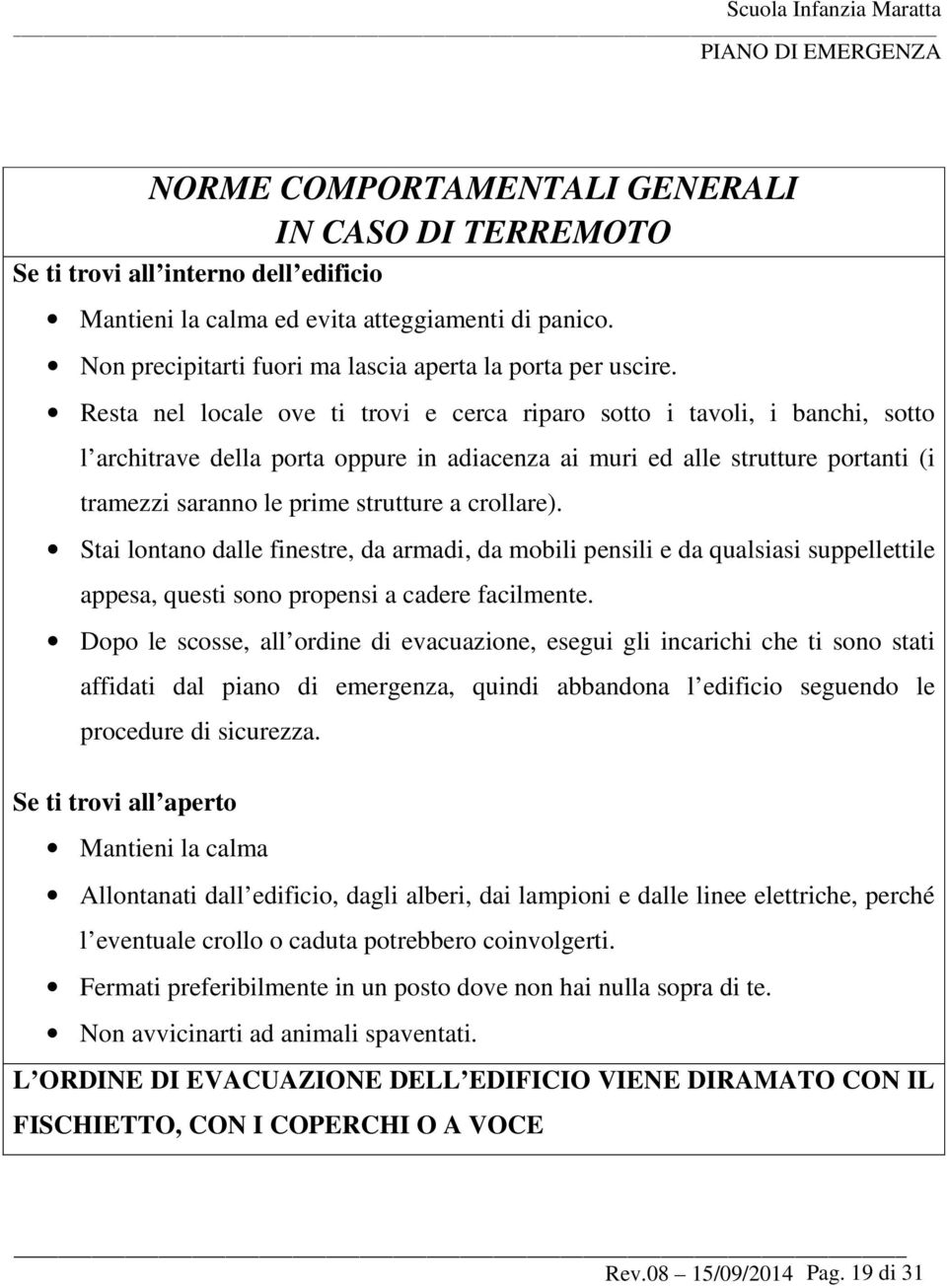 Scuola Infanzia Maratta
PIANO DI EMERGENZA

NORME COMPORTAMENTALI GENERALI
IN CASO DI TERREMOTO

Se ti trovi all interno dell edificio

• Mantieni la calma ed evita atteggiamenti di panico.
• Non precipitarti fuori ma lascia aperta la porta per uscire.
• Resta nel locale ove ti trovi e cerca riparo sotto i tavoli, i banchi, sotto l architrave della porta oppure in adiacenza ai muri ed alle strutture portanti (i tramezzi saranno le prime strutture a crollare).
• Stai lontano dalle finestre, da armadi, da mobili pensili e da qualsiasi suppellettile appesa, questi sono propensi a cadere facilmente.
• Dopo le scosse, all ordine di evacuazione, esegui gli incarichi che ti sono stati affidati dal piano di emergenza, quindi abbandona l edificio seguendo le procedure di sicurezza.

Se ti trovi all aperto

• Mantieni la calma
• Allontanati dall edificio, dagli alberi, dai lampioni e dalle linee elettriche, perché l eventuale crollo o caduta potrebbero coinvolgerti.
• Fermati preferibilmente in un posto dove non hai nulla sopra di te.
• Non avvicinarti ad animali spaventati.

L ORDINE DI EVACUAZIONE DELL EDIFICIO VIENE DIRAMATO CON IL FISCHIETTO, CON I COPERCHI O A VOCE

Rev.08 – 15/09/2014 Pag. 19 di 31